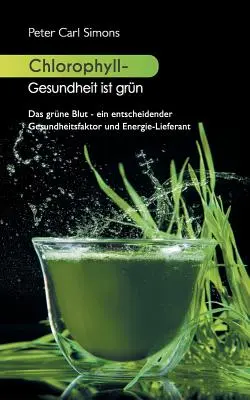 Peter Carl Simons

Chlorophyll-

Gesundheit ist grün

Das grüne Blut - ein entscheidender Gesundheitsfaktor und Energie-Lieferant